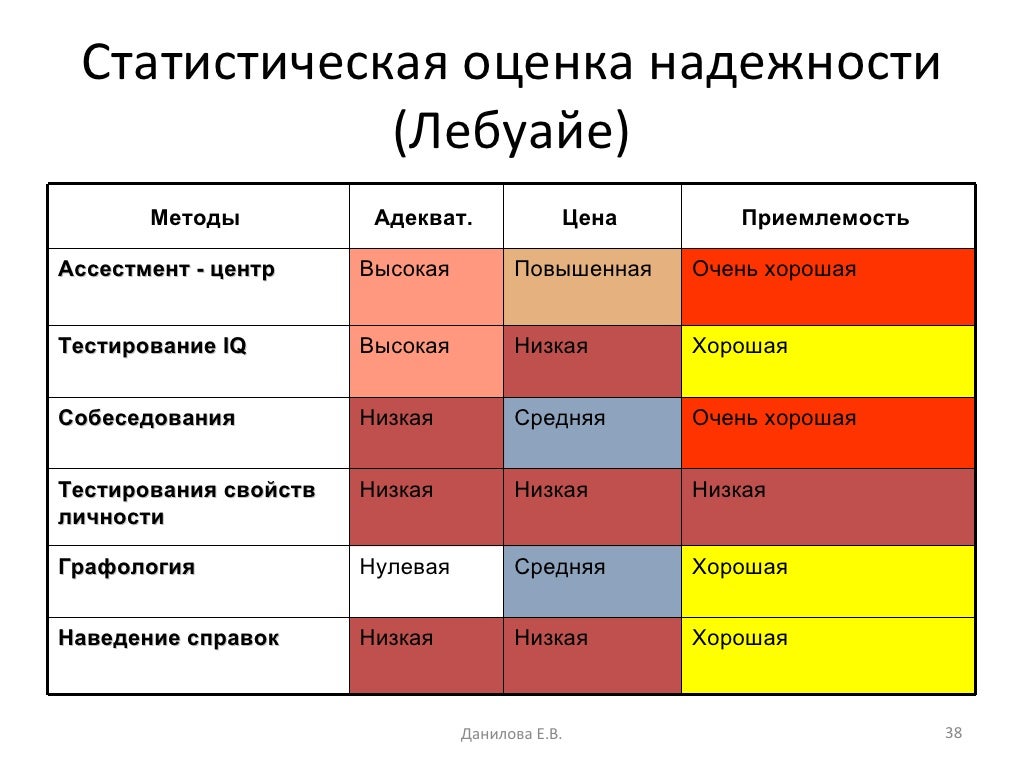 Статистическая оценка надежности (Лебуайе)

| Методы | Адекват. | Цена | Приемлемость |
|---|---|---|---|
| Ассестмент - центр | Высокая | Повышенная | Очень хорошая |
| Тестирование IQ | Высокая | Низкая | Хорошая |
| Собеседования | Низкая | Средняя | Очень хорошая |
| Тестирования свойств личности | Низкая | Низкая | Низкая |
| Графология | Нулевая | Средняя | Хорошая |
| Наведение справок | Низкая | Низкая | Хорошая |

Данилова Е.В.

38